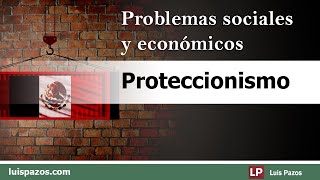 Problemas sociales y económicos

Proteccionismo

luispazos.com

LP Luis Pazos